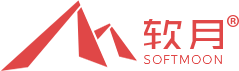 软月®
SOFTMOON